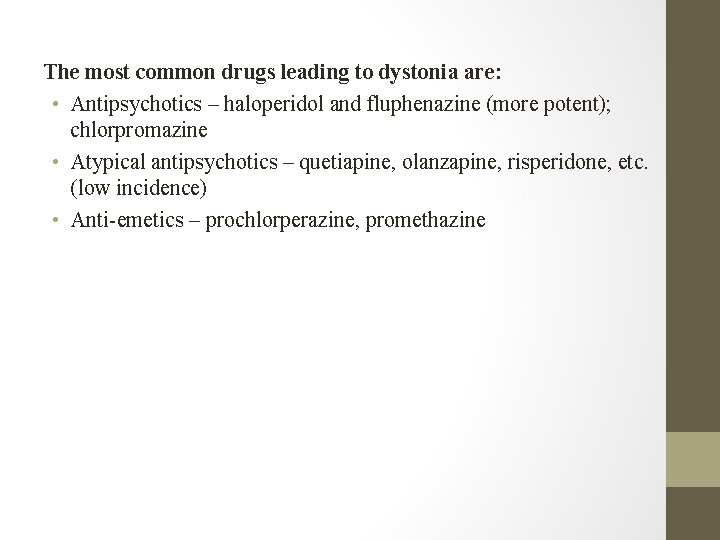 The most common drugs leading to dystonia are:

• Antipsychotics – haloperidol and fluphenazine (more potent); chlorpromazine
• Atypical antipsychotics – quetiapine, olanzapine, risperidone, etc. (low incidence)
• Anti-emetics – prochlorperazine, promethazine